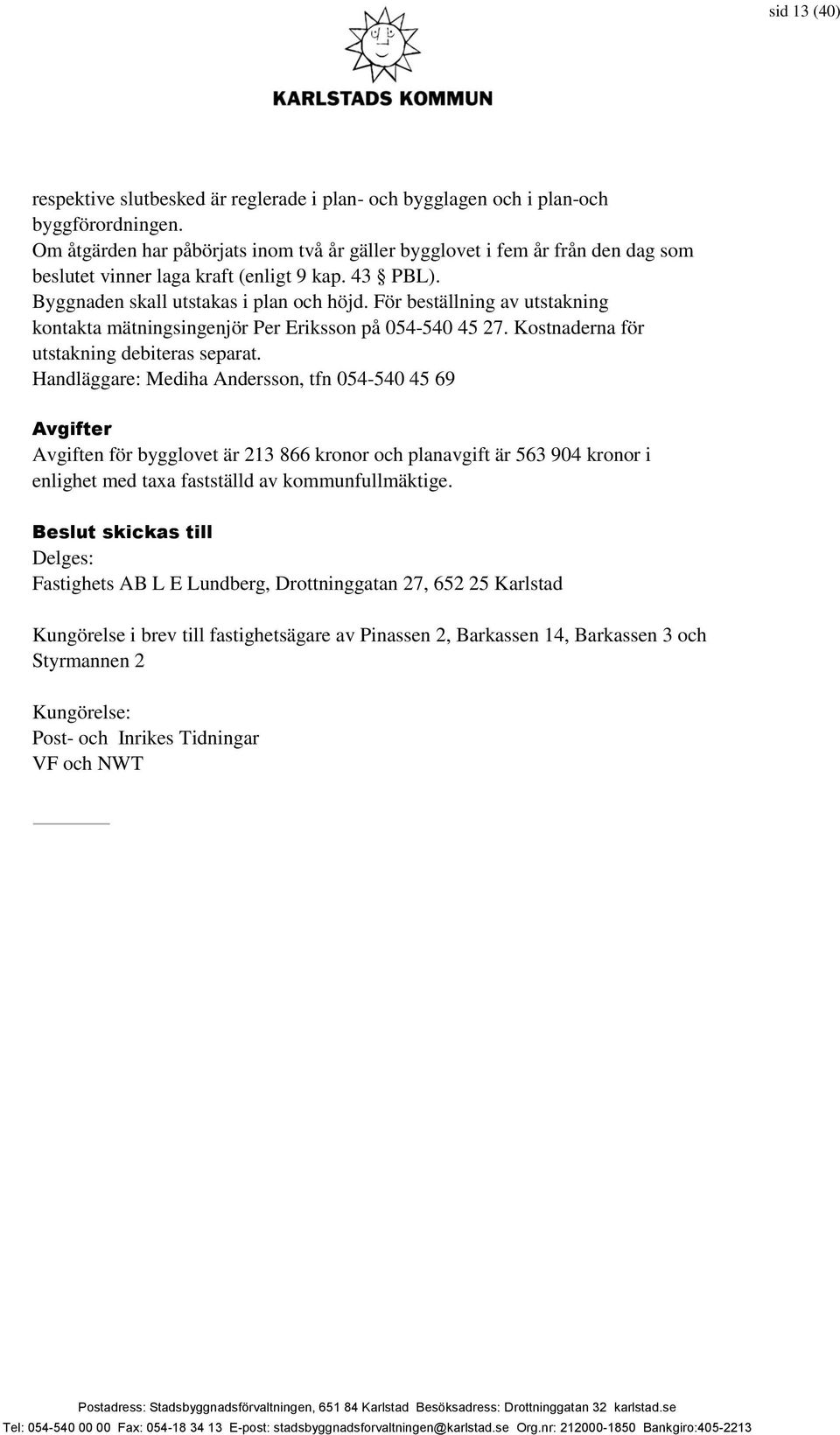 sid 13 (40)

KARLSTADS KOMMUN

respektive slutbesked är reglerade i plan- och bygglagen och i plan-och byggförordningen.
Om åtgärden har påbörjats inom två år gäller bygglovet i fem år från den dag som beslutet vinner laga kraft (enligt 9 kap. 43 § PBL).
Byggnaden skall utstakas i plan och höjd. För beställning av utstakning kontakta mätningsingenjör Per Eriksson på 054-540 45 27. Kostnaderna för utstakning debiteras separat.
Handläggare: Mediha Andersson, tfn 054-540 45 69

Avgifter
Avgiften för bygglovet är 213 866 kronor och planavgift är 563 904 kronor i enlighet med taxa fastställd av kommunfullmäktige.

Beslut skickas till
Delges:
Fastighets AB L E Lundberg, Drottninggatan 27, 652 25 Karlstad

Kungörelse i brev till fastighetsägare av Pinassen 2, Barkassen 14, Barkassen 3 och Styrmannen 2

Kungörelse:
Post- och Inrikes Tidningar
VF och NWT

Postadress: Stadsbyggnadsförvaltningen, 651 84 Karlstad Besöksadress: Drottninggatan 32 karlstad.se
Tel: 054-540 00 00 Fax: 054-18 34 13 E-post: stadsbyggnadsforvaltningen@karlstad.se Org.nr: 212000-1850 Bankgiro:405-2213